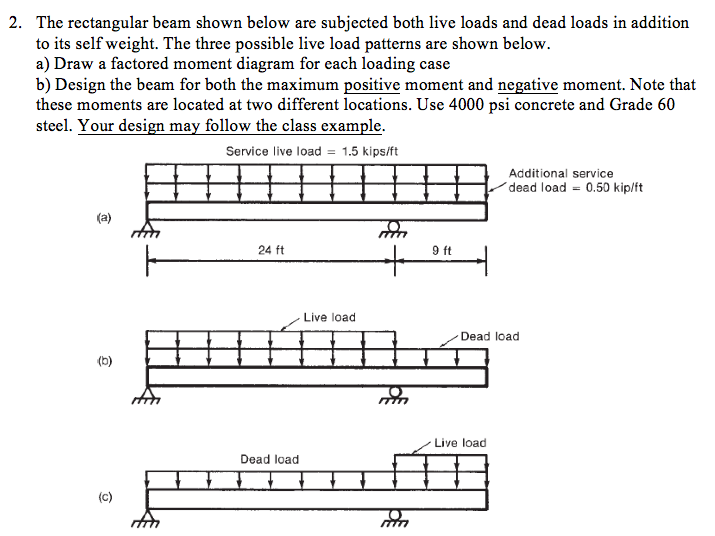 2. The rectangular beam shown below are subjected both live loads and dead loads in addition to its self weight. The three possible live load patterns are shown below.
a) Draw a factored moment diagram for each loading case
b) Design the beam for both the maximum positive moment and negative moment. Note that these moments are located at two different locations. Use 4000 psi concrete and Grade 60 steel. Your design may follow the class example.

Service live load = 1.5 kips/ft

Additional service dead load = 0.50 kip/ft

(a)

24 ft

9 ft

Live load

Dead load

(b)

Live load

Dead load

(c)